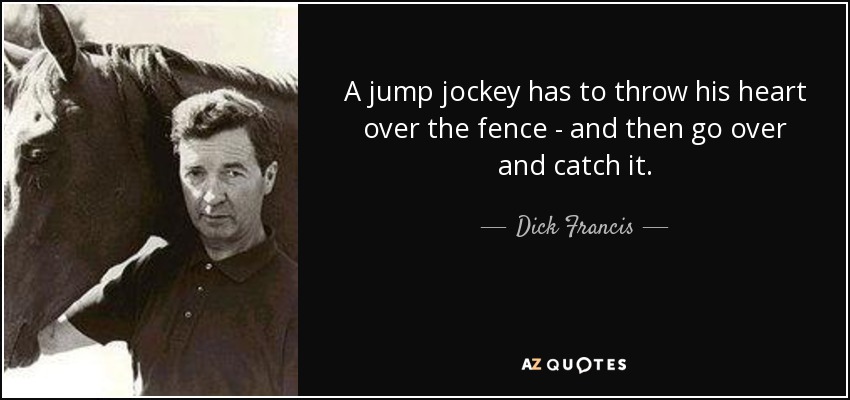 A jump jockey has to throw his heart over the fence - and then go over and catch it.

— Dick Francis —

AZ QUOTES